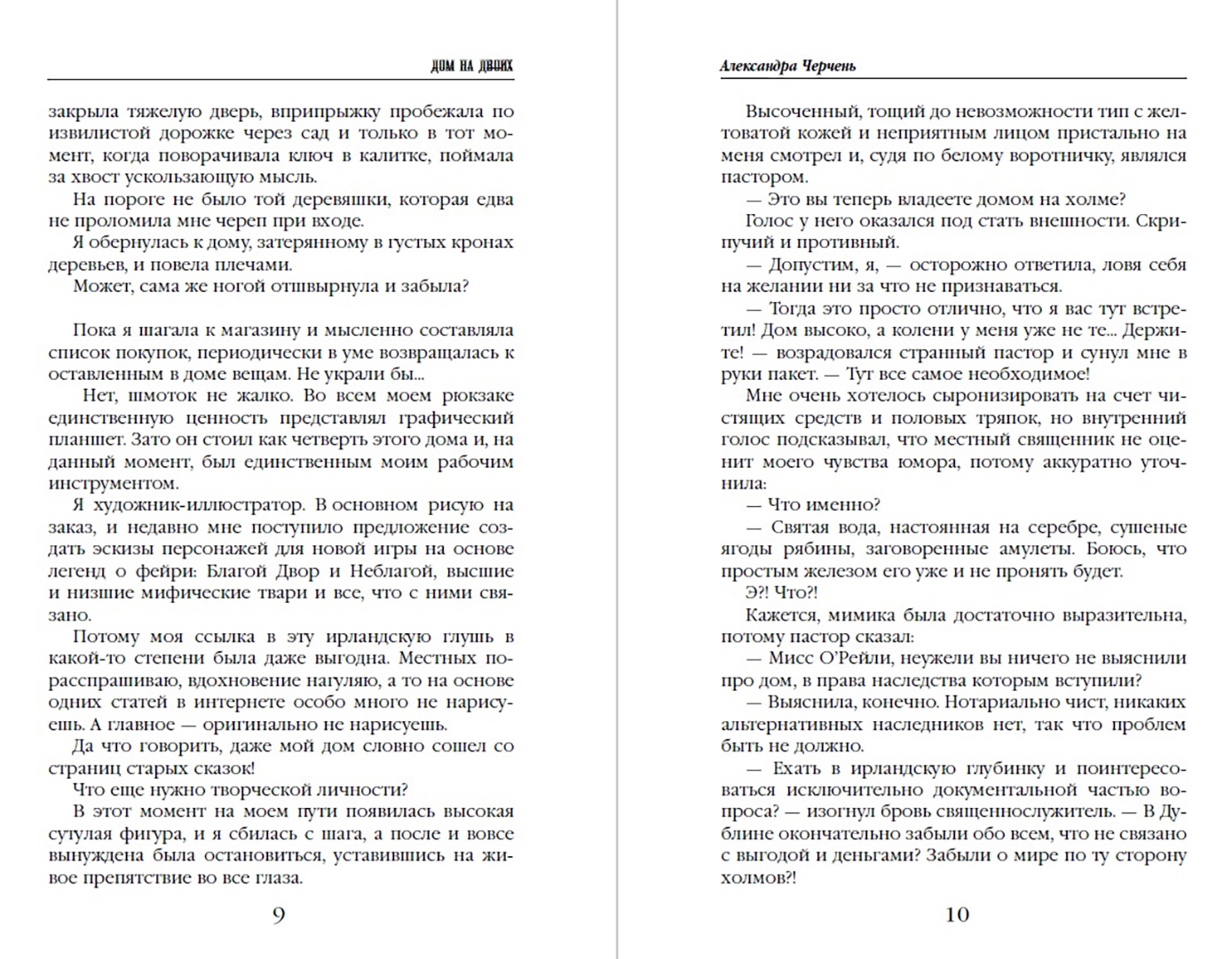 ДОМ НА ДВОИХ

закрыла тяжелую дверь, вприпрыжку пробежала по извилистой дорожке через сад и только в тот момент, когда поворачивала ключ в калитке, поймала за хвост ускользающую мысль.

На пороге не было той деревяшки, которая едва не проломила мне череп при входе.

Я обернулась к дому, затерянному в густых кронах деревьев, и повела плечами.

Может, сама же ногой отшвырнула и забыла?

Пока я шагала к магазину и мысленно составляла список покупок, периодически в уме возвращалась к оставленным в доме вещам. Не украли бы...

Нет, шмоток не жалко. Во всем моем рюкзаке единственную ценность представлял графический планшет. Зато он стоил как четверть этого дома и, на данный момент, был единственным моим рабочим инструментом.

Я художник-иллюстратор. В основном рисую на заказ, и недавно мне поступило предложение создать эскизы персонажей для новой игры на основе легенд о фейри: Благой Двор и Неблагой, высшие и низшие мифические твари и все, что с ними связано.

Потому моя ссылка в эту ирландскую глушь в какой-то степени была даже выгодна. Местных порасспрашиваю, вдохновение нагуляю, а то на основе одних статей в интернете особо много не нарисуешь. А главное — оригинально не нарисуешь.

Да что говорить, даже мой дом словно сошел со страниц старых сказок!

Что еще нужно творческой личности?

В этот момент на моем пути появилась высокая сутулая фигура, и я сбилась с шага, а после и вовсе вынуждена была остановиться, уставившись на живое препятствие во все глаза.

9

Александра Черчень

Высоченный, тощий до невозможности тип с желтоватой кожей и неприятным лицом пристально на меня смотрел и, судя по белому воротничку, являлся пастором.

— Это вы теперь владеете домом на холме?

Голос у него оказался под стать внешности. Скрипучий и противный.

— Допустим, я, — осторожно ответила, ловя себя на желании ни за что не признаваться.

— Тогда это просто отлично, что я вас тут встретил! Дом высоко, а колени у меня уже не те... Держите! — возрадовался странный пастор и сунул мне в руки пакет. — Тут все самое необходимое!

Мне очень хотелось сыронизировать на счет чистящих средств и половых тряпок, но внутренний голос подсказывал, что местный священник не оценит моего чувства юмора, потому аккуратно уточнила:

— Что именно?

— Святая вода, настоянная на серебре, сушеные ягоды рябины, заговоренные амулеты. Боюсь, что простым железом его уже и не пронять будет.

Э?! Что?!

Кажется, мимика была достаточно выразительна, потому пастор сказал:

— Мисс О'Рейли, неужели вы ничего не выяснили про дом, в права наследства которым вступили?

— Выяснила, конечно. Нотариально чист, никаких альтернативных наследников нет, так что проблем быть не должно.

— Ехать в ирландскую глубинку и поинтересоваться исключительно документальной частью вопроса? — изогнул бровь священнослужитель. — В Дублине окончательно забыли обо всем, что не связано с выгодой и деньгами? Забыли о мире по ту сторону холмов?!

10